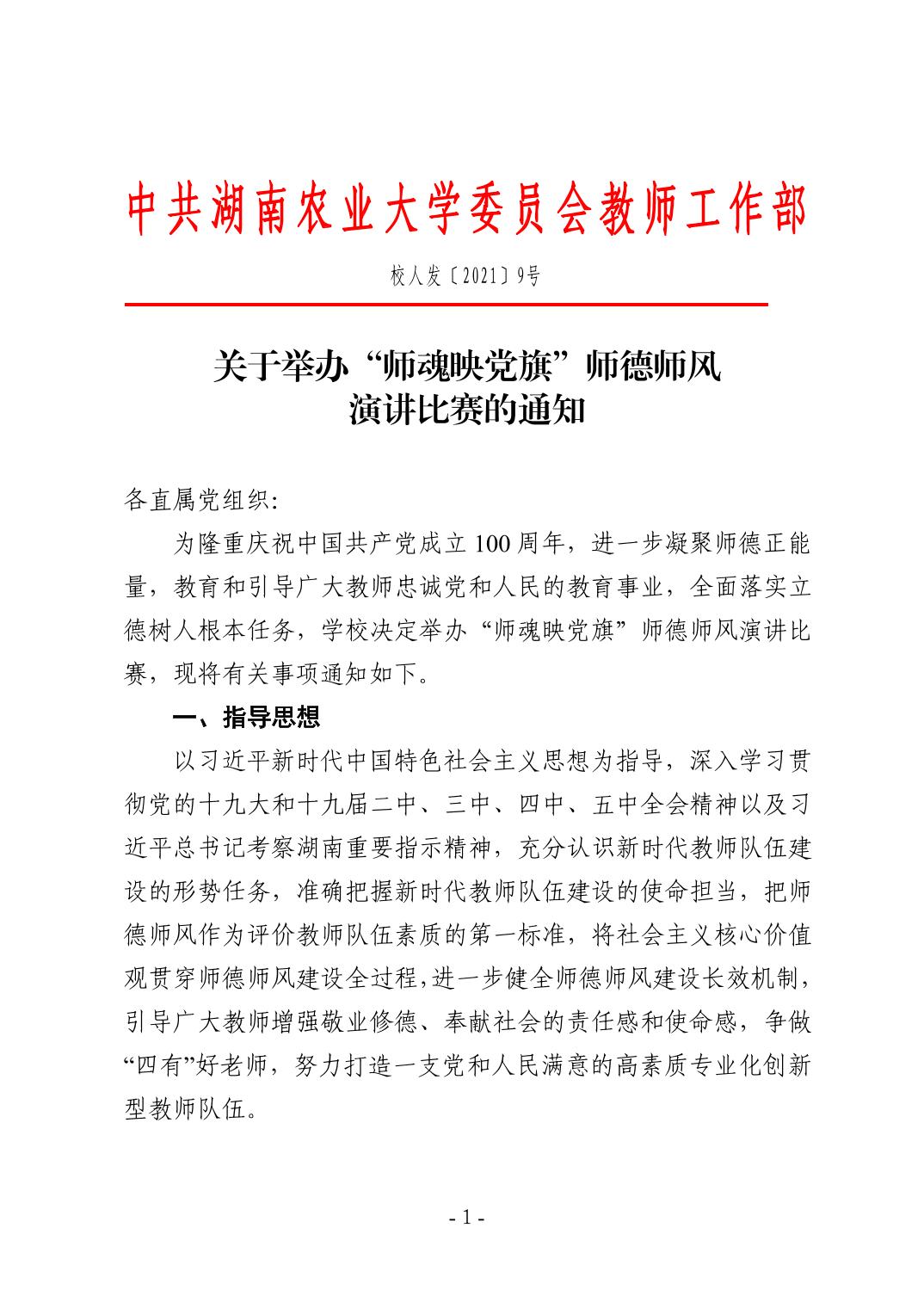 中共湖南农业大学委员会教师工作部

校人发〔2021〕9号

关于举办“师魂映党旗”师德师风演讲比赛的通知

各直属党组织:

为隆重庆祝中国共产党成立100周年，进一步凝聚师德正能量，教育和引导广大教师忠诚党和人民的教育事业，全面落实立德树人根本任务，学校决定举办“师魂映党旗”师德师风演讲比赛，现将有关事项通知如下。

一、指导思想

以习近平新时代中国特色社会主义思想为指导，深入学习贯彻党的十九大和十九届二中、三中、四中、五中全会精神以及习近平总书记考察湖南重要指示精神，充分认识新时代教师队伍建设的形势任务，准确把握新时代教师队伍建设的使命担当，把师德师风作为评价教师队伍素质的第一标准，将社会主义核心价值观贯穿师德师风建设全过程,进一步健全师德师风建设长效机制，引导广大教师增强敬业修德、奉献社会的责任感和使命感，争做“四有”好老师，努力打造一支党和人民满意的高素质专业化创新型教师队伍。

- 1 -